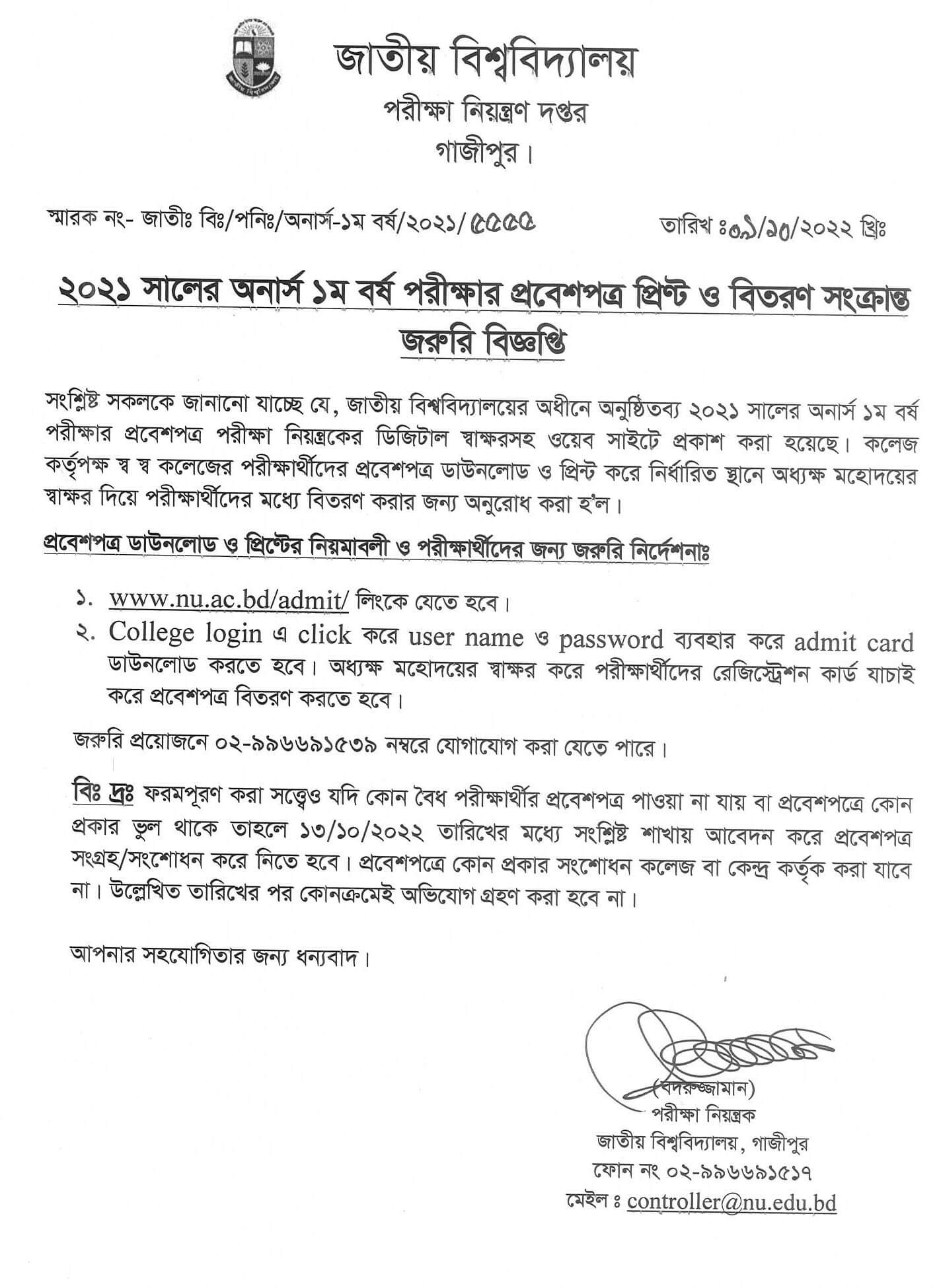 জাতীয় বিশ্ববিদ্যালয়
পরীক্ষা নিয়ন্ত্রণ দপ্তর
গাজীপুর।

স্মারক নং- জাতীঃ বিঃ/পনিঃ/অনার্স-১ম বর্ষ/২০২১/৫৫৫৫

তারিখ ঃ০৯/১০/২০২২ খ্রিঃ

২০২১ সালের অনার্স ১ম বর্ষ পরীক্ষার প্রবেশপত্র প্রিন্ট ও বিতরণ সংক্রান্ত জরুরি বিজ্ঞপ্তি

সংশ্লিষ্ট সকলকে জানানো যাচ্ছে যে, জাতীয় বিশ্ববিদ্যালয়ের অধীনে অনুষ্ঠিতব্য ২০২১ সালের অনার্স ১ম বর্ষ পরীক্ষার প্রবেশপত্র পরীক্ষা নিয়ন্ত্রকের ডিজিটাল স্বাক্ষরসহ ওয়েব সাইটে প্রকাশ করা হয়েছে। কলেজ কর্তৃপক্ষ স্ব স্ব কলেজের পরীক্ষার্থীদের প্রবেশপত্র ডাউনলোড ও প্রিন্ট করে নির্ধারিত স্থানে অধ্যক্ষ মহোদয়ের স্বাক্ষর দিয়ে পরীক্ষার্থীদের মধ্যে বিতরণ করার জন্য অনুরোধ করা হ'ল।

প্রবেশপত্র ডাউনলোড ও প্রিন্টের নিয়মাবলী ও পরীক্ষার্থীদের জন্য জরুরি নির্দেশনাঃ

১. www.nu.ac.bd/admit/ লিংকে যেতে হবে।
২. College login এ click করে user name ও password ব্যবহার করে admit card ডাউনলোড করতে হবে। অধ্যক্ষ মহোদয়ের স্বাক্ষর করে পরীক্ষার্থীদের রেজিস্ট্রেশন কার্ড যাচাই করে প্রবেশপত্র বিতরণ করতে হবে।

জরুরি প্রয়োজনে ০২-৯৯৬৬৯১৫৩৯ নম্বরে যোগাযোগ করা যেতে পারে।

বিঃ দ্রঃ ফরমপূরণ করা সত্ত্বেও যদি কোন বৈধ পরীক্ষার্থীর প্রবেশপত্র পাওয়া না যায় বা প্রবেশপত্রে কোন প্রকার ভুল থাকে তাহলে ১৩/১০/২০২২ তারিখের মধ্যে সংশ্লিষ্ট শাখায় আবেদন করে প্রবেশপত্র সংগ্রহ/সংশোধন করে নিতে হবে। প্রবেশপত্রে কোন প্রকার সংশোধন কলেজ বা কেন্দ্র কর্তৃক করা যাবে না। উল্লেখিত তারিখের পর কোনক্রমেই অভিযোগ গ্রহণ করা হবে না।

আপনার সহযোগিতার জন্য ধন্যবাদ।

(বদরুজ্জামান)
পরীক্ষা নিয়ন্ত্রক
জাতীয় বিশ্ববিদ্যালয়, গাজীপুর
ফোন নং ০২-৯৯৬৬৯১৫১৭
মেইল ঃ controller@nu.edu.bd